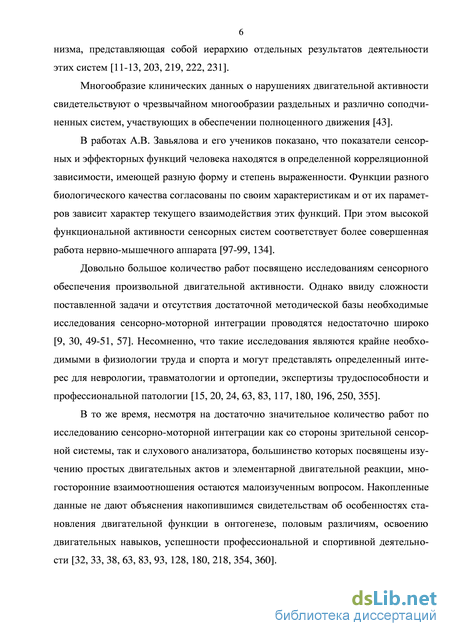 6

низма, представляющая собой иерархию отдельных результатов деятельности этих систем [11-13, 203, 219, 222, 231].

Многообразие клинических данных о нарушениях двигательной активности свидетельствуют о чрезвычайном многообразии раздельных и различно соподчиненных систем, участвующих в обеспечении полноценного движения [43].

В работах А.В. Завьялова и его учеников показано, что показатели сенсорных и эффекторных функций человека находятся в определенной корреляционной зависимости, имеющей разную форму и степень выраженности. Функции разного биологического качества согласованы по своим характеристикам и от их параметров зависит характер текущего взаимодействия этих функций. При этом высокой функциональной активности сенсорных систем соответствует более совершенная работа нервно-мышечного аппарата [97-99, 134].

Довольно большое количество работ посвящено исследованиям сенсорного обеспечения произвольной двигательной активности. Однако ввиду сложности поставленной задачи и отсутствия достаточной методической базы необходимые исследования сенсорно-моторной интеграции проводятся недостаточно широко [9, 30, 49-51, 57]. Несомненно, что такие исследования являются крайне необходимыми в физиологии труда и спорта и могут представлять определенный интерес для неврологии, травматологии и ортопедии, экспертизы трудоспособности и профессиональной патологии [15, 20, 24, 63, 83, 117, 180, 196, 250, 355].

В то же время, несмотря на достаточно значительное количество работ по исследованию сенсорно-моторной интеграции как со стороны зрительной сенсорной системы, так и слухового анализатора, большинство которых посвящены изучению простых двигательных актов и элементарной двигательной реакции, многосторонние взаимоотношения остаются малоизученным вопросом. Накопленные данные не дают объяснения накопившимся свидетельствам об особенностях становления двигательной функции в онтогенезе, половым различиям, освоению двигательных навыков, успешности профессиональной и спортивной деятельности [32, 33, 38, 63, 83, 93, 128, 180, 218, 354, 360].

dsLib.net
библиотека диссертаций